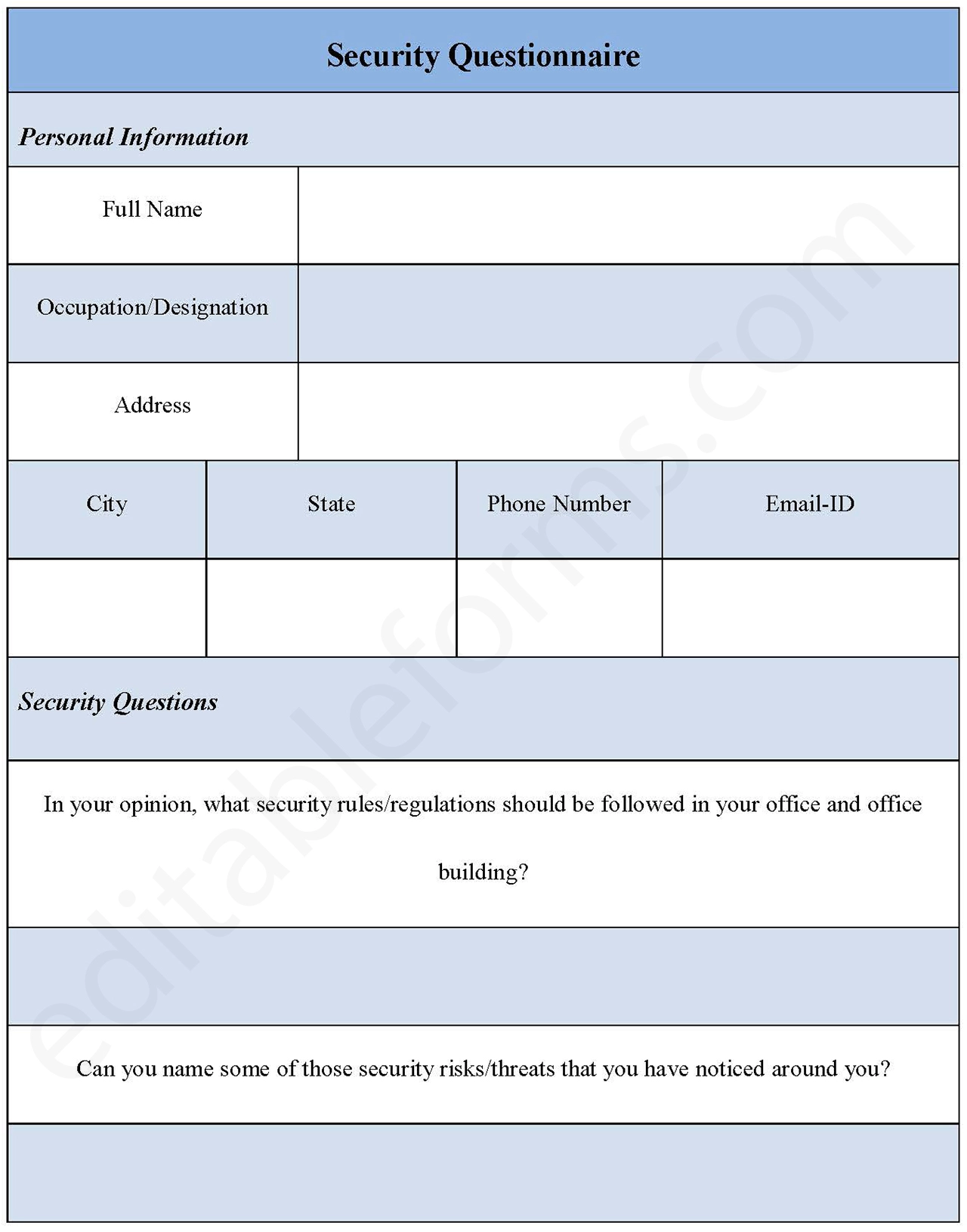 Security Questionnaire

Personal Information

| Full Name | |
|---|---|
| Occupation/Designation | |
| Address | |

| City | State | Phone Number | Email-ID |
|---|---|---|---|
| | | | |

Security Questions

In your opinion, what security rules/regulations should be followed in your office and office building?

Can you name some of those security risks/threats that you have noticed around you?

editableforms.com